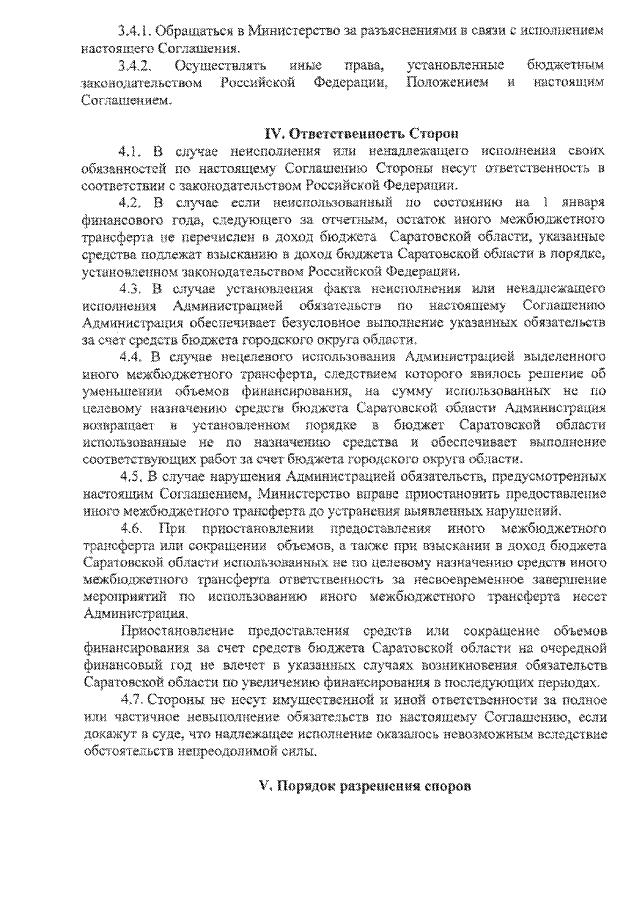 3.4.1. Обращаться в Министерство за разъяснениями в связи с исполнением настоящего Соглашения.

3.4.2. Осуществлять иные права, установленные бюджетным законодательством Российской Федерации, Положением и настоящим Соглашением.

IV. Ответственность Сторон

4.1. В случае неисполнения или ненадлежащего исполнения своих обязанностей по настоящему Соглашению Стороны несут ответственность в соответствии с законодательством Российской Федерации.

4.2. В случае если неиспользованный по состоянию на 1 января финансового года, следующего за отчетным, остаток иного межбюджетного трансферта не перечислен в доход бюджета Саратовской области, указанные средства подлежат взысканию в доход бюджета Саратовской области в порядке, установленном законодательством Российской Федерации.

4.3. В случае установления факта неисполнения или ненадлежащего исполнения Администрацией обязательств по настоящему Соглашению Администрация обеспечивает безусловное выполнение указанных обязательств за счет средств бюджета городского округа области.

4.4. В случае нецелевого использования Администрацией выделенного иного межбюджетного трансферта, следствием которого явилось решение об уменьшении объемов финансирования, на сумму использованных не по целевому назначению средств бюджета Саратовской области Администрация возвращает в установленном порядке в бюджет Саратовской области использованные не по назначению средства и обеспечивает выполнение соответствующих работ за счет бюджета городского округа области.

4.5. В случае нарушения Администрацией обязательств, предусмотренных настоящим Соглашением, Министерство вправе приостановить предоставление иного межбюджетного трансферта до устранения выявленных нарушений.

4.6. При приостановлении предоставления иного межбюджетного трансферта или сокращении объемов, а также при взыскании в доход бюджета Саратовской области использованных не по целевому назначению средств иного межбюджетного трансферта ответственность за несвоевременное завершение мероприятий по использованию иного межбюджетного трансферта несет Администрация.

Приостановление предоставления средств или сокращение объемов финансирования за счет средств бюджета Саратовской области на очередной финансовый год не влечет в указанных случаях возникновения обязательств Саратовской области по увеличению финансирования в последующих периодах.

4.7. Стороны не несут имущественной и иной ответственности за полное или частичное невыполнение обязательств по настоящему Соглашению, если докажут в суде, что надлежащее исполнение оказалось невозможным вследствие обстоятельств непреодолимой силы.

V. Порядок разрешения споров